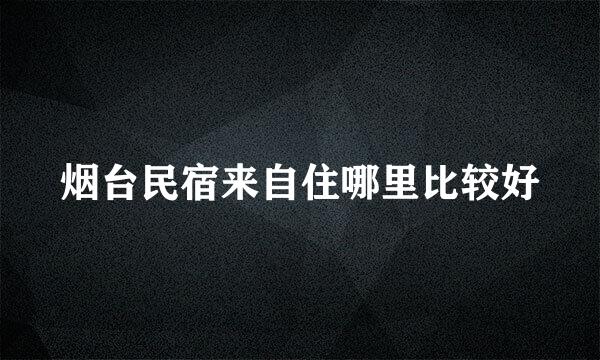 烟台民宿来自住哪里比较好